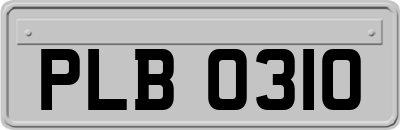 PLB 0310